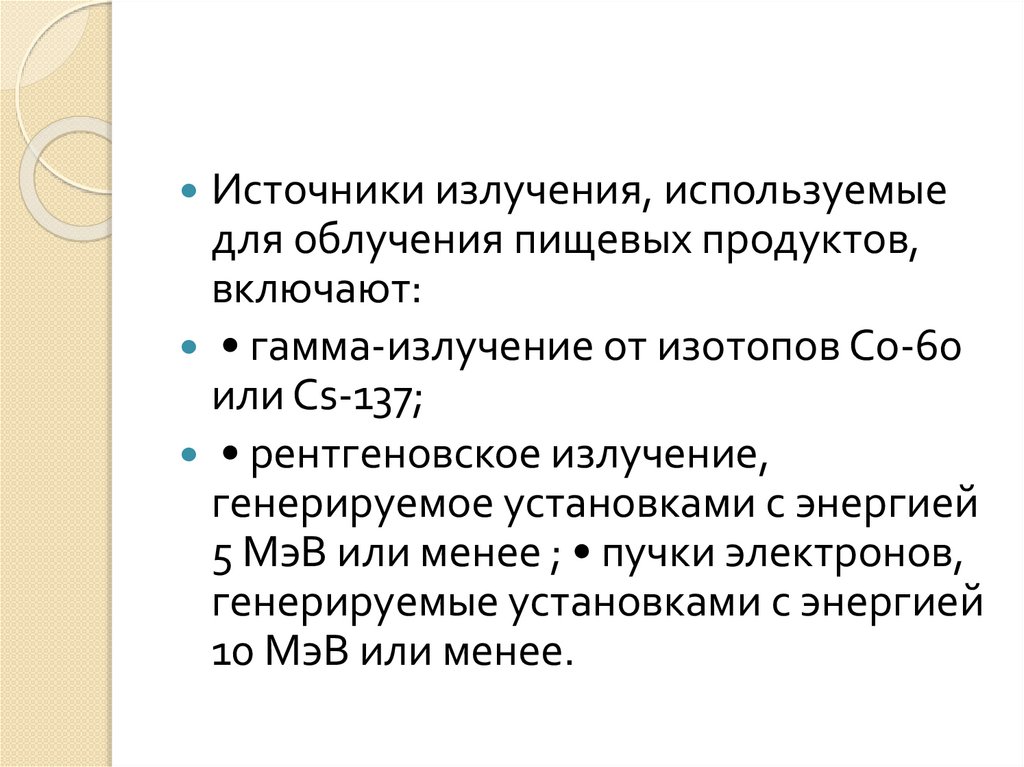 • Источники излучения, используемые для облучения пищевых продуктов, включают:

• • гамма-излучение от изотопов Co-60 или Cs-137;

• • рентгеновское излучение, генерируемое установками с энергией 5 МэВ или менее ; • пучки электронов, генерируемые установками с энергией 10 МэВ или менее.